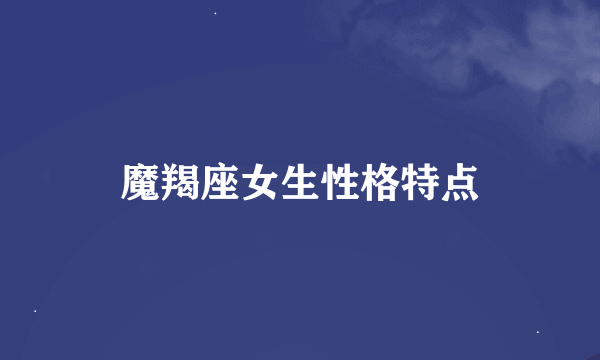 魔羯座女生性格特点